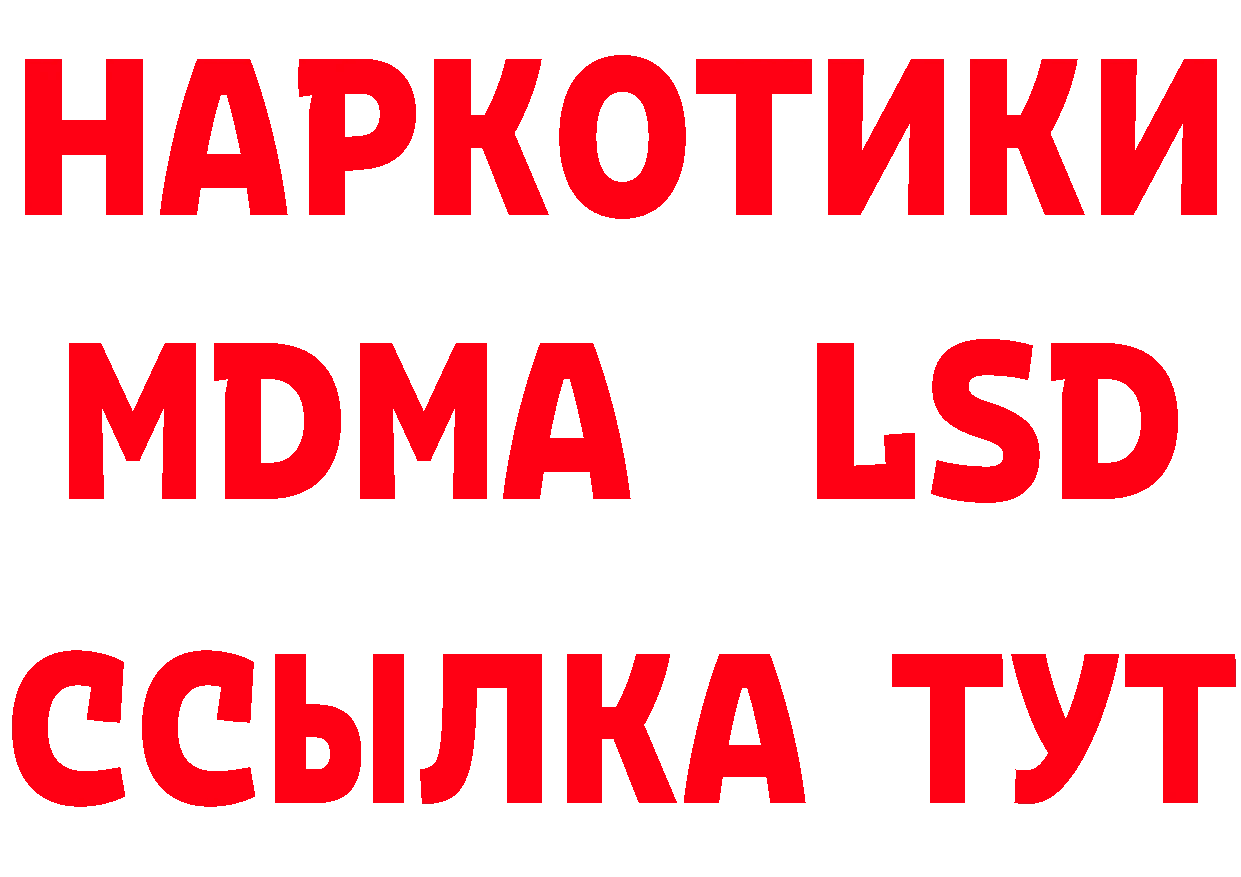 НАРКОТИКИ
MDMA LSD
ССЫЛКА ТУТ